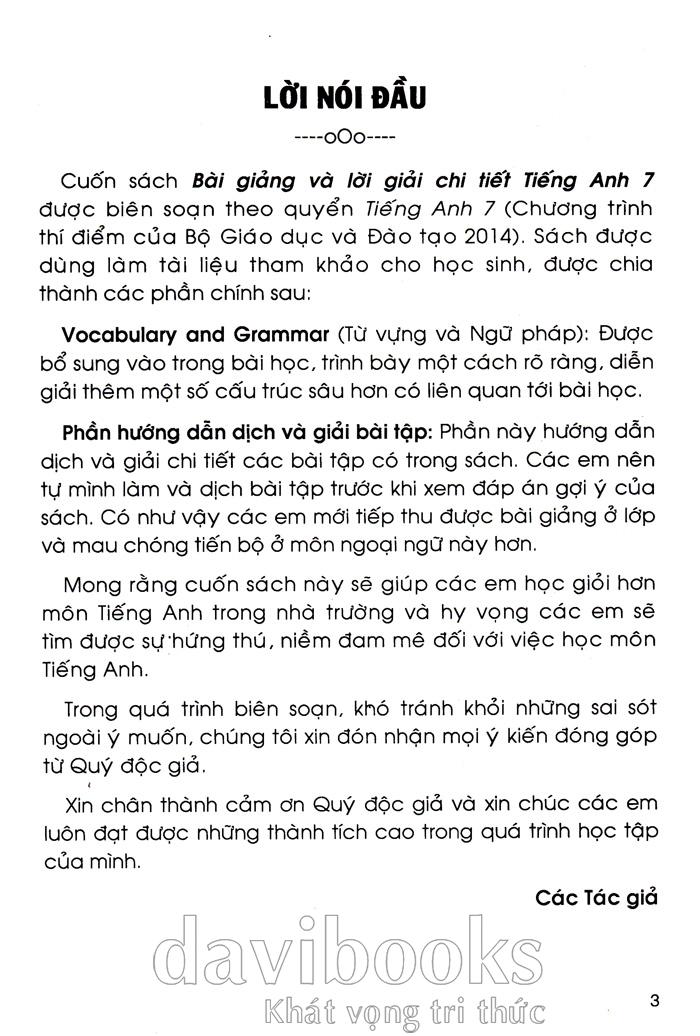 LỜI NÓI ĐẦU

----oOo----

Cuốn sách Bài giảng và lời giải chi tiết Tiếng Anh 7 được biên soạn theo quyển Tiếng Anh 7 (Chương trình thí điểm của Bộ Giáo dục và Đào tạo 2014). Sách được dùng làm tài liệu tham khảo cho học sinh, được chia thành các phần chính sau:

Vocabulary and Grammar (Từ vựng và Ngữ pháp): Được bổ sung vào trong bài học, trình bày một cách rõ ràng, diễn giải thêm một số cấu trúc sâu hơn có liên quan tới bài học.

Phần hướng dẫn dịch và giải bài tập: Phần này hướng dẫn dịch và giải chi tiết các bài tập có trong sách. Các em nên tự mình làm và dịch bài tập trước khi xem đáp án gợi ý của sách. Có như vậy các em mới tiếp thu được bài giảng ở lớp và mau chóng tiến bộ ở môn ngoại ngữ này hơn.

Mong rằng cuốn sách này sẽ giúp các em học giỏi hơn môn Tiếng Anh trong nhà trường và hy vọng các em sẽ tìm được sự hứng thú, niềm đam mê đối với việc học môn Tiếng Anh.

Trong quá trình biên soạn, khó tránh khỏi những sai sót ngoài ý muốn, chúng tôi xin đón nhận mọi ý kiến đóng góp từ Quý độc giả.

Xin chân thành cảm ơn Quý độc giả và xin chúc các em luôn đạt được những thành tích cao trong quá trình học tập của mình.

Các Tác giả

davibooks
Khát vọng tri thức

3